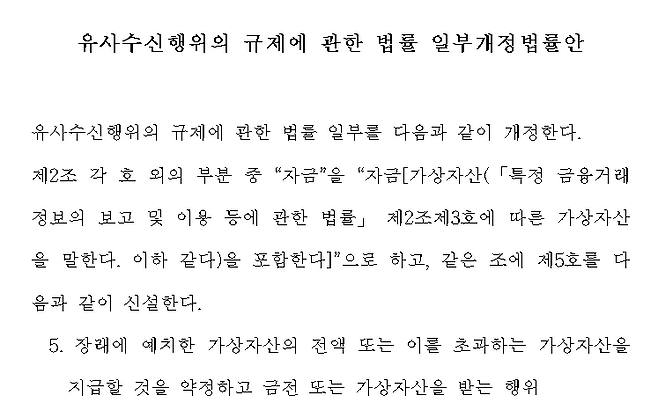 유사수신행위의 규제에 관한 법률 일부개정법률안

유사수신행위의 규제에 관한 법률 일부를 다음과 같이 개정한다.

제2조 각 호 외의 부분 중 "자금"을 "자금[가상자산(「특정 금융거래정보의 보고 및 이용 등에 관한 법률」 제2조제3호에 따른 가상자산을 말한다. 이하 같다)을 포함한다]"으로 하고, 같은 조에 제5호를 다음과 같이 신설한다.

5. 장래에 예치한 가상자산의 전액 또는 이를 초과하는 가상자산을 지급할 것을 약정하고 금전 또는 가상자산을 받는 행위